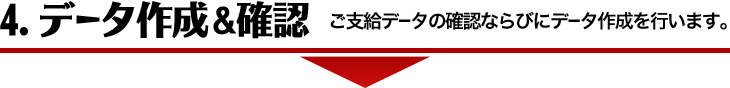 4. データ作成＆確認

ご支給データの確認ならびにデータ作成を行います。